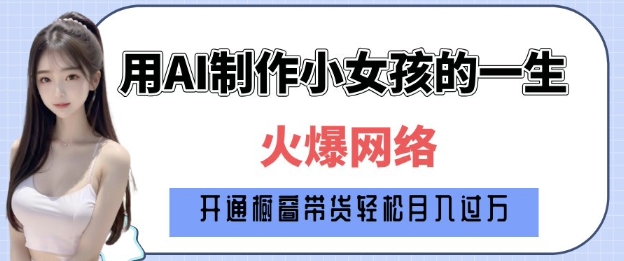 用AI制作小女孩的一生

火爆网络

开通橱窗带货轻松月入过万